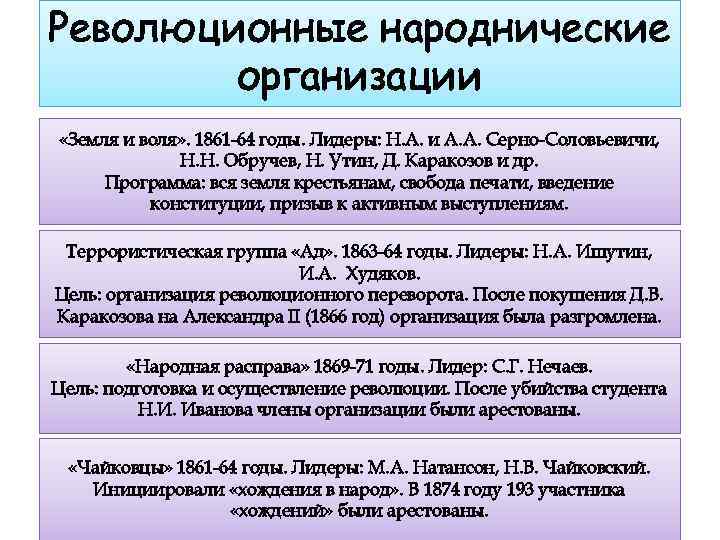 Революционные народнические организации

«Земля и воля». 1861-64 годы. Лидеры: Н.А. и А.А. Серно-Соловьевичи, Н.Н. Обручев, Н. Утин, Д. Каракозов и др.
Программа: вся земля крестьянам, свобода печати, введение конституции, призыв к активным выступлениям.

Террористическая группа «Ад». 1863-64 годы. Лидеры: Н.А. Ишутин, И.А. Худяков.
Цель: организация революционного переворота. После покушения Д.В. Каракозова на Александра II (1866 год) организация была разгромлена.

«Народная расправа» 1869-71 годы. Лидер: С.Г. Нечаев.
Цель: подготовка и осуществление революции. После убийства студента Н.И. Иванова члены организации были арестованы.

«Чайковцы» 1861-64 годы. Лидеры: М.А. Натансон, Н.В. Чайковский. Инициировали «хождения в народ». В 1874 году 193 участника «хождений» были арестованы.